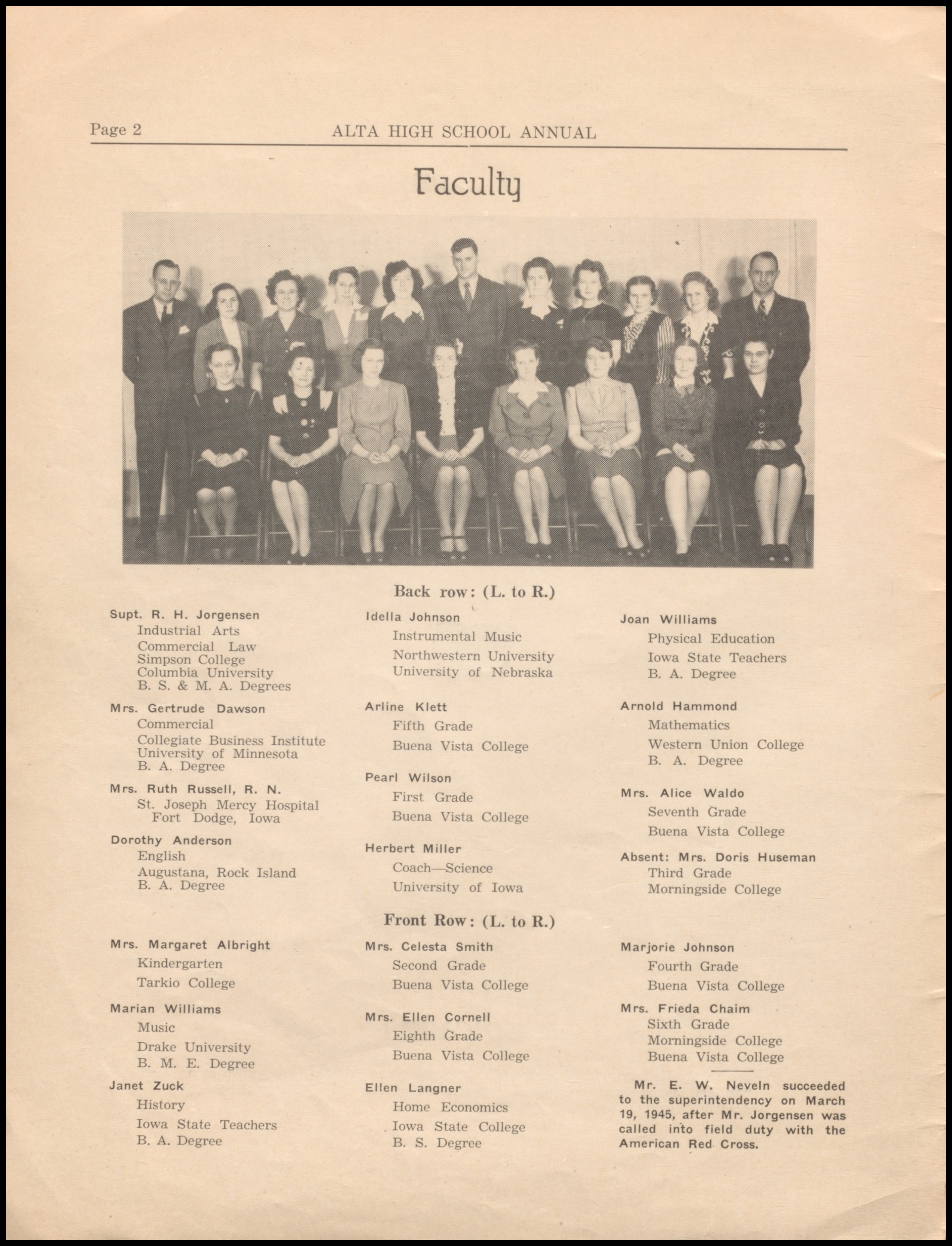 Page 2 ALTA HIGH SCHOOL ANNUAL

Faculty

Back row: (L. to R.)

Supt. R. H. Jorgensen
Industrial Arts
Commercial Law
Simpson College
Columbia University
B. S. & M. A. Degrees

Mrs. Gertrude Dawson
Commercial
Collegiate Business Institute
University of Minnesota
B. A. Degree

Mrs. Ruth Russell, R. N.
St. Joseph Mercy Hospital
Fort Dodge, Iowa

Dorothy Anderson
English
Augustana, Rock Island
B. A. Degree

Idella Johnson
Instrumental Music
Northwestern University
University of Nebraska

Arline Klett
Fifth Grade
Buena Vista College

Pearl Wilson
First Grade
Buena Vista College

Herbert Miller
Coach—Science
University of Iowa

Joan Williams
Physical Education
Iowa State Teachers
B. A. Degree

Arnold Hammond
Mathematics
Western Union College
B. A. Degree

Mrs. Alice Waldo
Seventh Grade
Buena Vista College

Absent: Mrs. Doris Huseman
Third Grade
Morningside College

Front Row: (L. to R.)

Mrs. Margaret Albright
Kindergarten
Tarkio College

Marian Williams
Music
Drake University
B. M. E. Degree

Janet Zuck
History
Iowa State Teachers
B. A. Degree

Mrs. Celesta Smith
Second Grade
Buena Vista College

Mrs. Ellen Cornell
Eighth Grade
Buena Vista College

Ellen Langner
Home Economics
Iowa State College
B. S. Degree

Marjorie Johnson
Fourth Grade
Buena Vista College

Mrs. Frieda Chaim
Sixth Grade
Morningside College
Buena Vista College

Mr. E. W. Neveln succeeded to the superintendency on March 19, 1945, after Mr. Jorgensen was called into field duty with the American Red Cross.